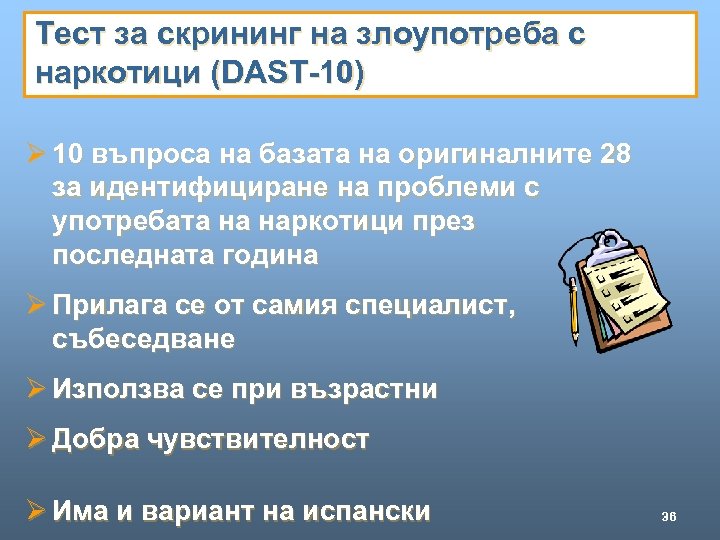 Тест за скрининг на злоупотреба с наркотици (DAST-10)

➢ 10 въпроса на базата на оригиналните 28 за идентифициране на проблеми с употребата на наркотици през последната година

➢ Прилага се от самия специалист, събеседване

➢ Използва се при възрастни

➢ Добра чувствителност

➢ Има и вариант на испански

36